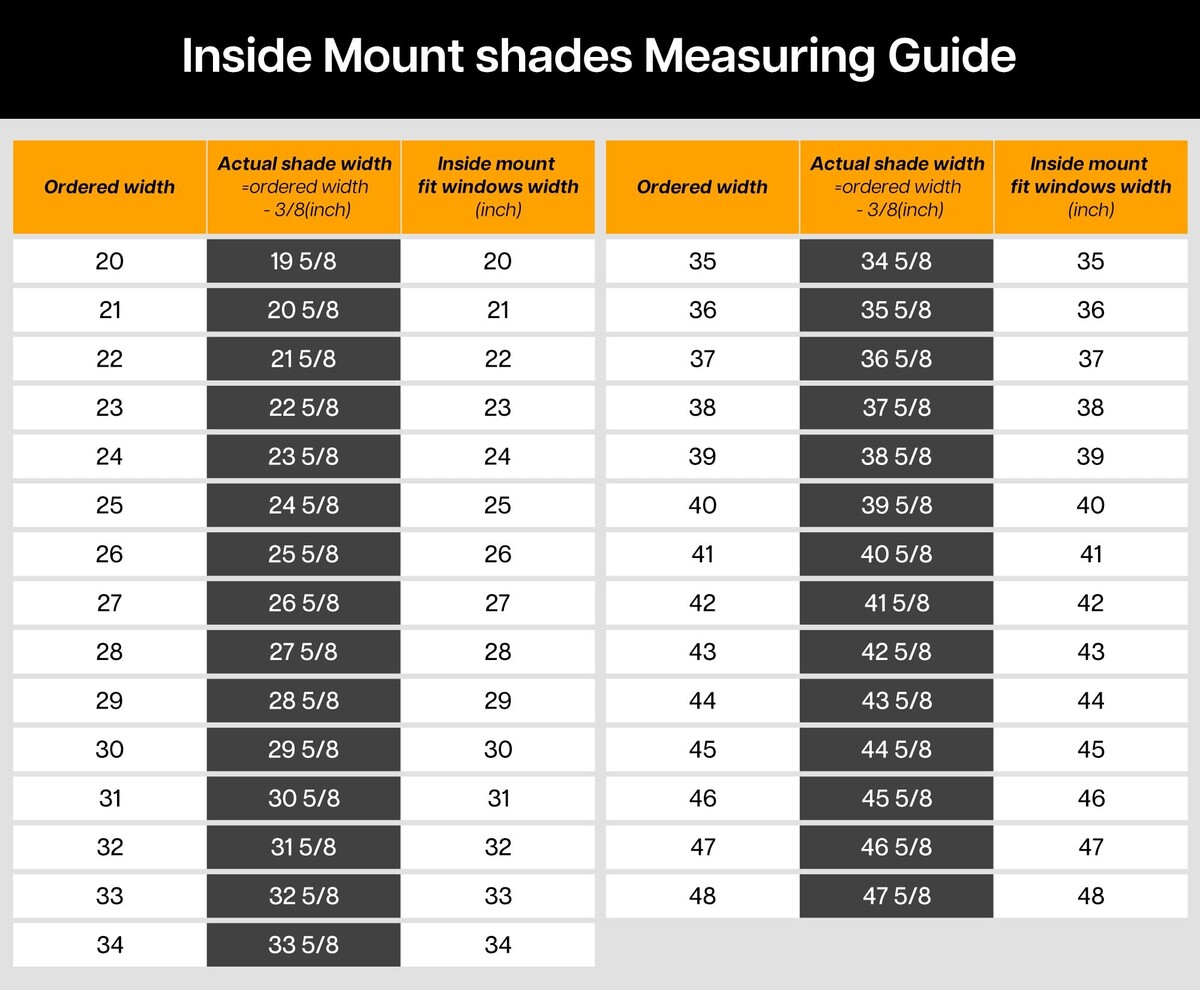 Inside Mount shades Measuring Guide

| Ordered width | Actual shade width =ordered width - 3/8(inch) | Inside mount fit windows width (inch) |
|---|---|---|
| 20 | 19 5/8 | 20 |
| 21 | 20 5/8 | 21 |
| 22 | 21 5/8 | 22 |
| 23 | 22 5/8 | 23 |
| 24 | 23 5/8 | 24 |
| 25 | 24 5/8 | 25 |
| 26 | 25 5/8 | 26 |
| 27 | 26 5/8 | 27 |
| 28 | 27 5/8 | 28 |
| 29 | 28 5/8 | 29 |
| 30 | 29 5/8 | 30 |
| 31 | 30 5/8 | 31 |
| 32 | 31 5/8 | 32 |
| 33 | 32 5/8 | 33 |
| 34 | 33 5/8 | 34 |

| Ordered width | Actual shade width =ordered width - 3/8(inch) | Inside mount fit windows width (inch) |
|---|---|---|
| 35 | 34 5/8 | 35 |
| 36 | 35 5/8 | 36 |
| 37 | 36 5/8 | 37 |
| 38 | 37 5/8 | 38 |
| 39 | 38 5/8 | 39 |
| 40 | 39 5/8 | 40 |
| 41 | 40 5/8 | 41 |
| 42 | 41 5/8 | 42 |
| 43 | 42 5/8 | 43 |
| 44 | 43 5/8 | 44 |
| 45 | 44 5/8 | 45 |
| 46 | 45 5/8 | 46 |
| 47 | 46 5/8 | 47 |
| 48 | 47 5/8 | 48 |